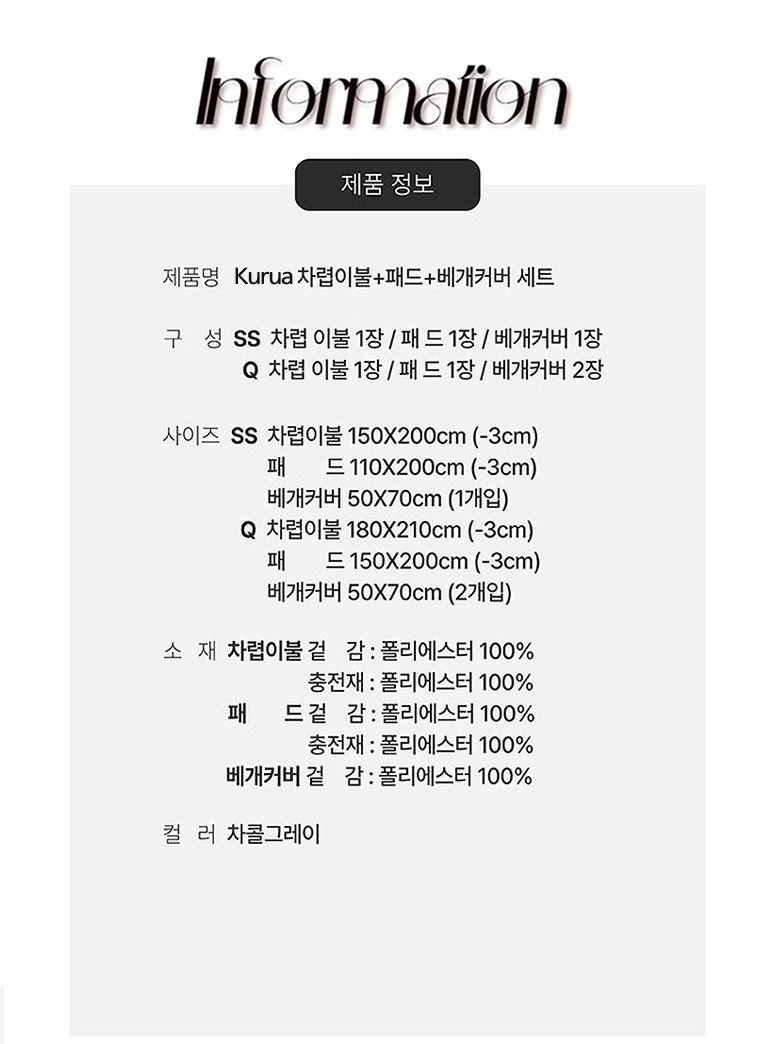 Information

제품 정보

제품명 Kurua 차렵이불+패드+베개커버 세트

구 성 SS 차렵 이불 1장 / 패 드 1장 / 베개커버 1장
Q 차렵 이불 1장 / 패 드 1장 / 베개커버 2장

사이즈 SS 차렵이불 150X200cm (-3cm)
패 드 110X200cm (-3cm)
베개커버 50X70cm (1개입)
Q 차렵이불 180X210cm (-3cm)
패 드 150X200cm (-3cm)
베개커버 50X70cm (2개입)

소 재 차렵이불 겉 감 : 폴리에스터 100%
충전재 : 폴리에스터 100%
패 드 겉 감 : 폴리에스터 100%
충전재 : 폴리에스터 100%
베개커버 겉 감 : 폴리에스터 100%

컬 러 차콜그레이